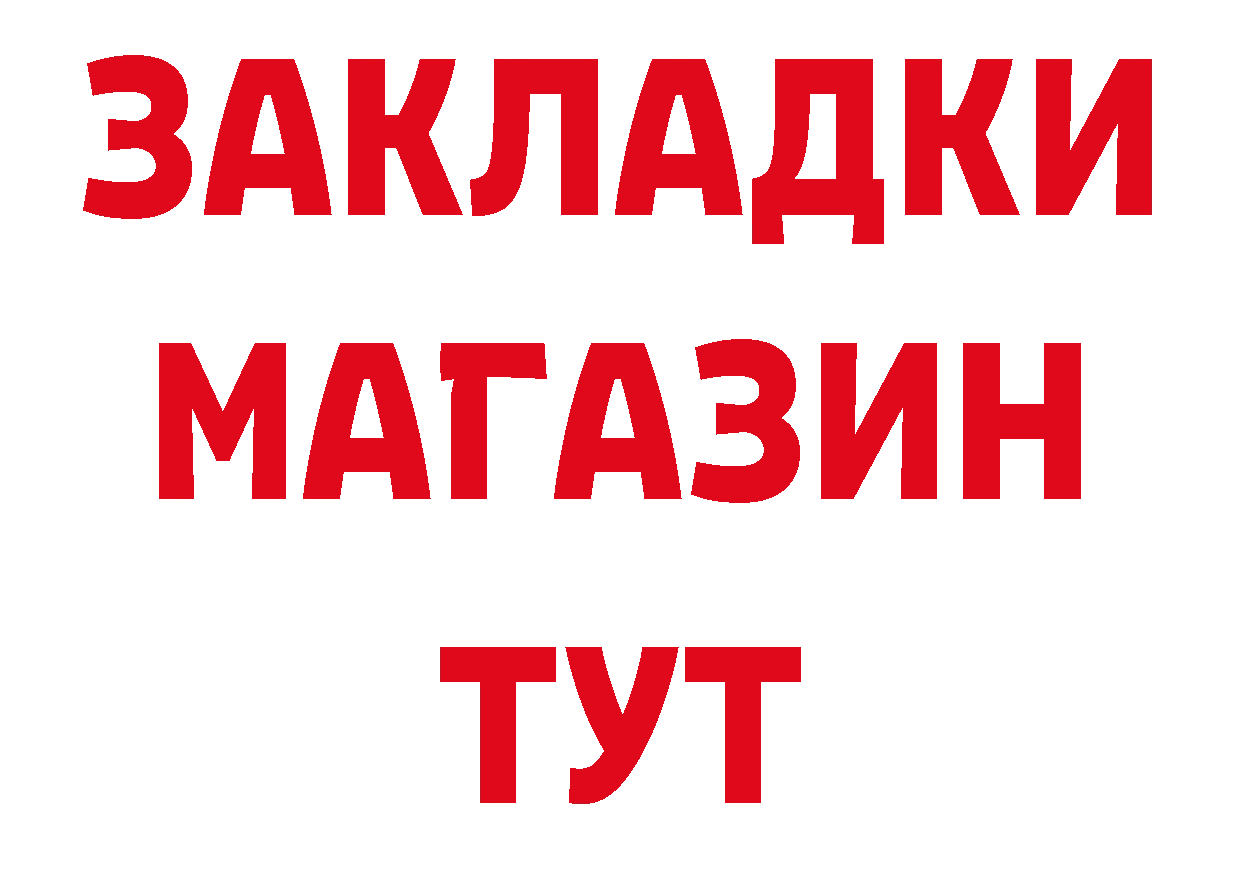 ЗАКЛАДКИ
МАГАЗИН
ТУТ